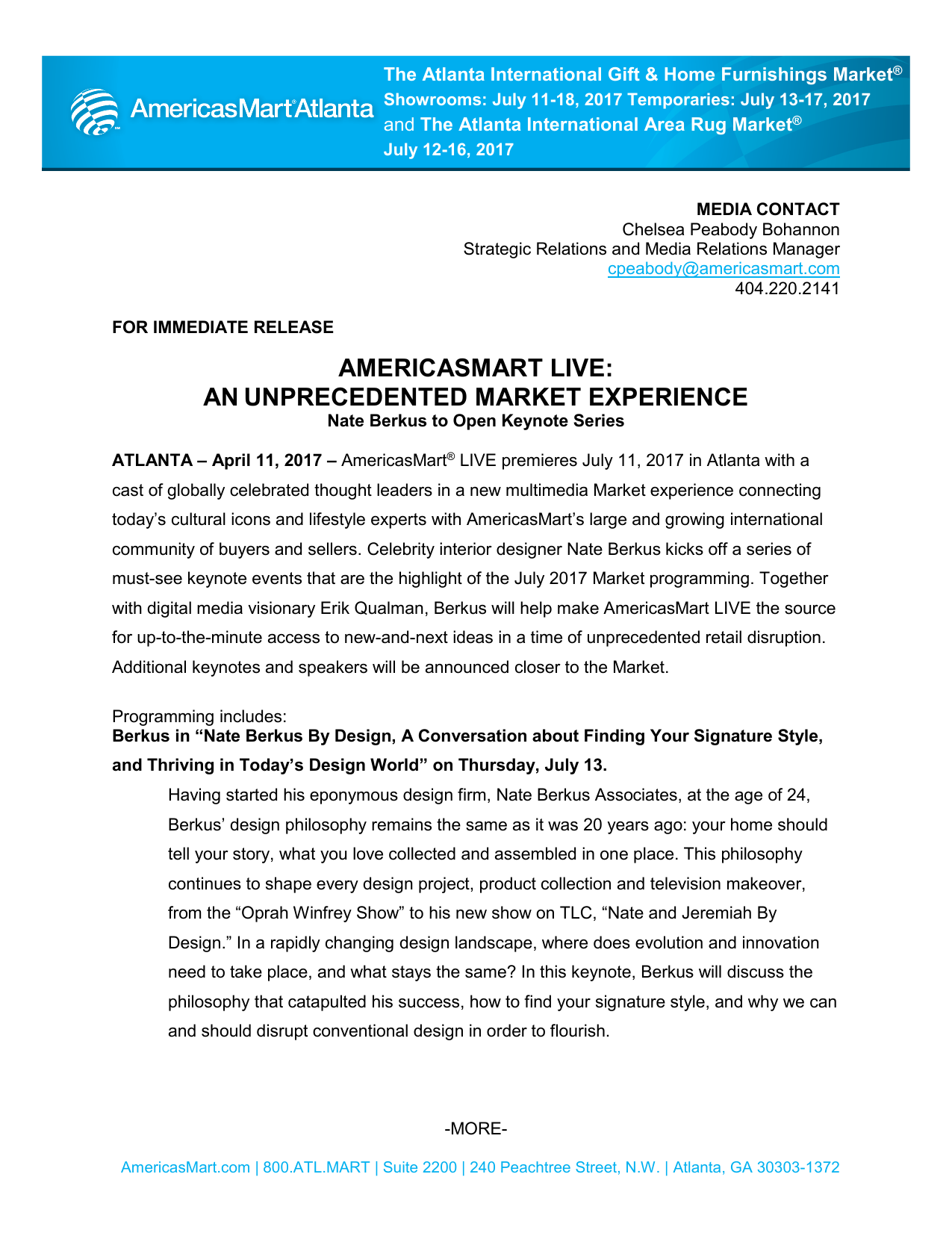 AmericasMart®Atlanta

The Atlanta International Gift & Home Furnishings Market®
Showrooms: July 11-18, 2017 Temporaries: July 13-17, 2017
and The Atlanta International Area Rug Market®
July 12-16, 2017

MEDIA CONTACT
Chelsea Peabody Bohannon
Strategic Relations and Media Relations Manager
cpeabody@americasmart.com
404.220.2141

FOR IMMEDIATE RELEASE

AMERICASMART LIVE:
AN UNPRECEDENTED MARKET EXPERIENCE
Nate Berkus to Open Keynote Series

ATLANTA – April 11, 2017 – AmericasMart® LIVE premieres July 11, 2017 in Atlanta with a cast of globally celebrated thought leaders in a new multimedia Market experience connecting today's cultural icons and lifestyle experts with AmericasMart's large and growing international community of buyers and sellers. Celebrity interior designer Nate Berkus kicks off a series of must-see keynote events that are the highlight of the July 2017 Market programming. Together with digital media visionary Erik Qualman, Berkus will help make AmericasMart LIVE the source for up-to-the-minute access to new-and-next ideas in a time of unprecedented retail disruption. Additional keynotes and speakers will be announced closer to the Market.

Programming includes:
Berkus in "Nate Berkus By Design, A Conversation about Finding Your Signature Style, and Thriving in Today's Design World" on Thursday, July 13.

Having started his eponymous design firm, Nate Berkus Associates, at the age of 24, Berkus' design philosophy remains the same as it was 20 years ago: your home should tell your story, what you love collected and assembled in one place. This philosophy continues to shape every design project, product collection and television makeover, from the "Oprah Winfrey Show" to his new show on TLC, "Nate and Jeremiah By Design." In a rapidly changing design landscape, where does evolution and innovation need to take place, and what stays the same? In this keynote, Berkus will discuss the philosophy that catapulted his success, how to find your signature style, and why we can and should disrupt conventional design in order to flourish.

-MORE-

AmericasMart.com | 800.ATL.MART | Suite 2200 | 240 Peachtree Street, N.W. | Atlanta, GA 30303-1372